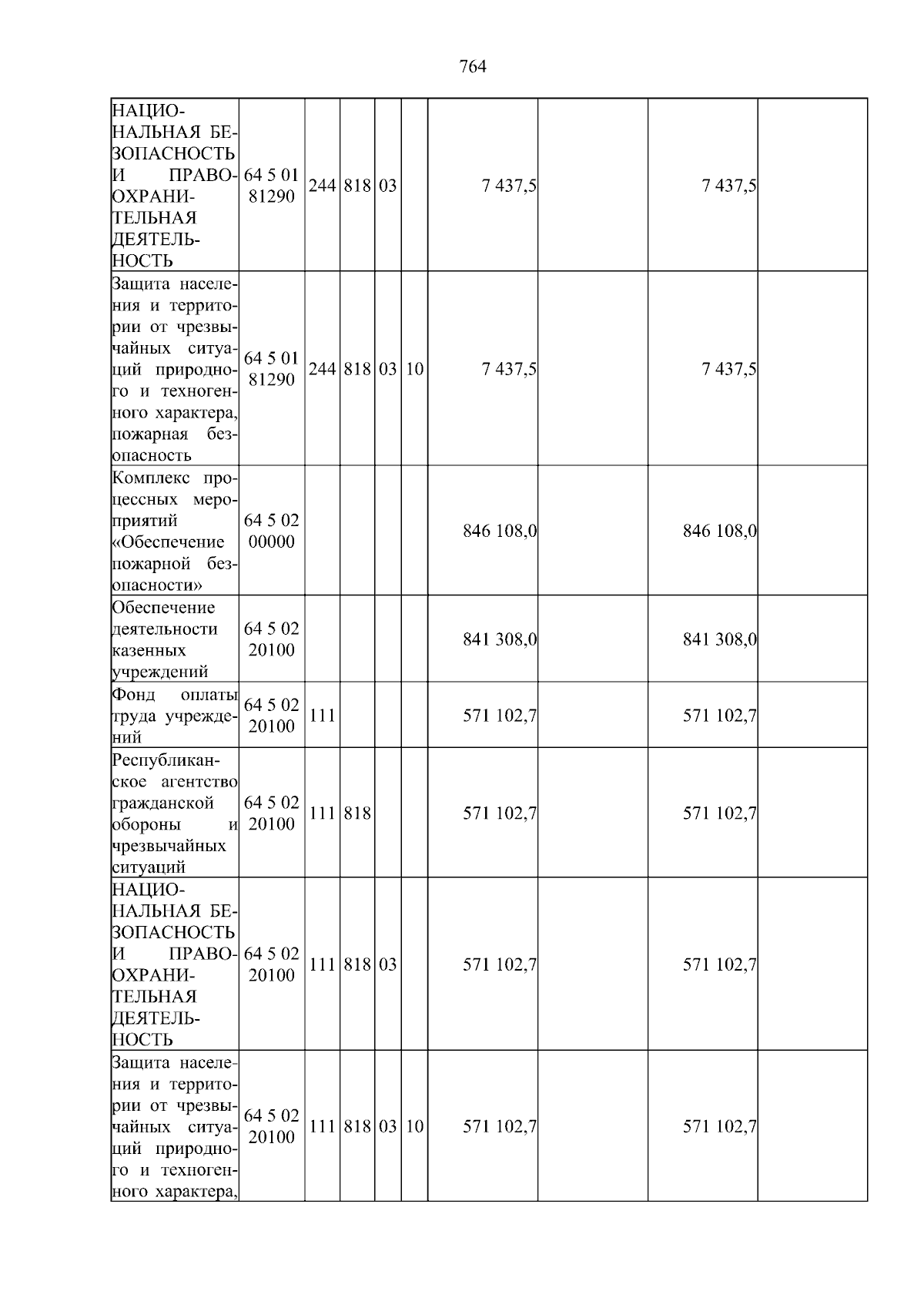 764

| НАЦИОНАЛЬНАЯ БЕЗОПАСНОСТЬ И ПРАВООХРАНИТЕЛЬНАЯ ДЕЯТЕЛЬНОСТЬ | 64 5 01 81290 | 244 | 818 | 03 |  | 7 437,5 |  | 7 437,5 |  |
|---|---|---|---|---|---|---|---|---|---|
| Защита населения и территории от чрезвычайных ситуаций природного и техногенного характера, пожарная безопасность | 64 5 01 81290 | 244 | 818 | 03 | 10 | 7 437,5 |  | 7 437,5 |  |
| Комплекс процессных мероприятий «Обеспечение пожарной безопасности» | 64 5 02 00000 |  |  |  |  | 846 108,0 |  | 846 108,0 |  |
| Обеспечение деятельности казенных учреждений | 64 5 02 20100 |  |  |  |  | 841 308,0 |  | 841 308,0 |  |
| Фонд оплаты труда учреждений | 64 5 02 20100 | 111 |  |  |  | 571 102,7 |  | 571 102,7 |  |
| Республиканское агентство гражданской обороны и чрезвычайных ситуаций | 64 5 02 20100 | 111 | 818 |  |  | 571 102,7 |  | 571 102,7 |  |
| НАЦИОНАЛЬНАЯ БЕЗОПАСНОСТЬ И ПРАВООХРАНИТЕЛЬНАЯ ДЕЯТЕЛЬНОСТЬ | 64 5 02 20100 | 111 | 818 | 03 |  | 571 102,7 |  | 571 102,7 |  |
| Защита населения и территории от чрезвычайных ситуаций природного и техногенного характера, | 64 5 02 20100 | 111 | 818 | 03 | 10 | 571 102,7 |  | 571 102,7 |  |